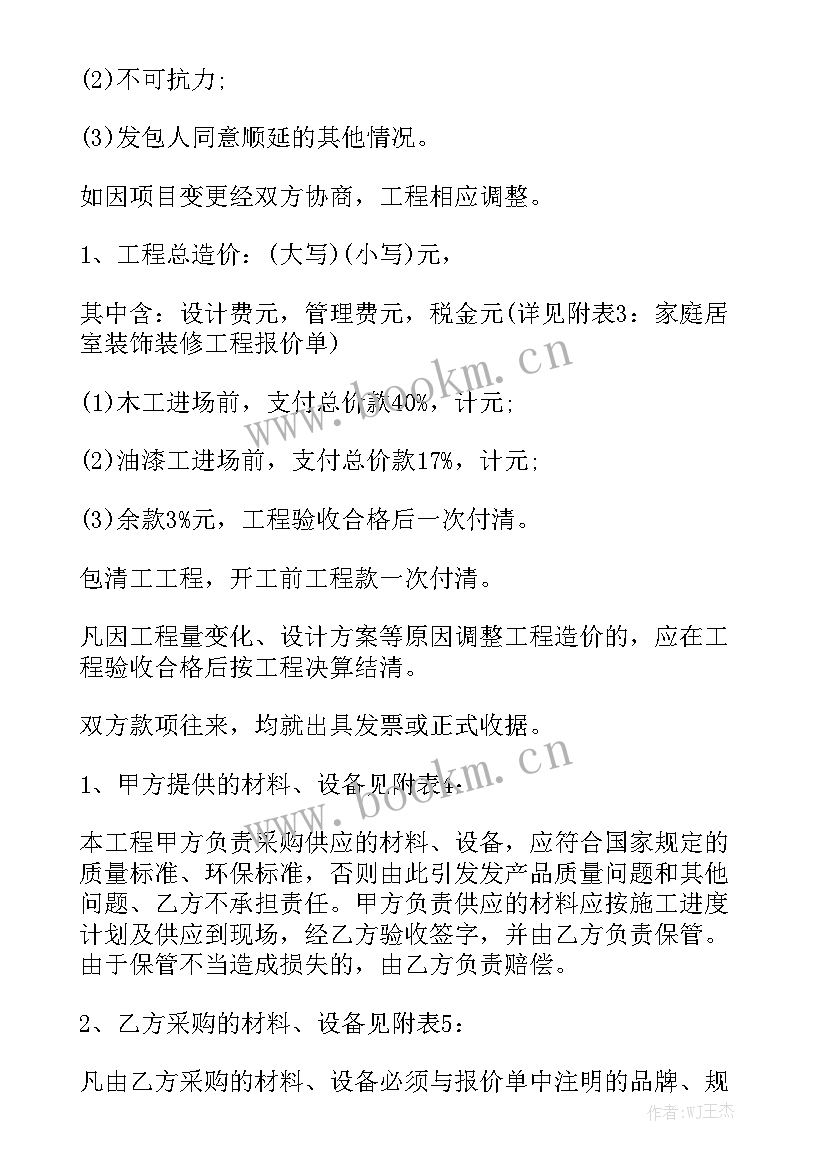 (2)不可抗力;

(3)发包人同意顺延的其他情况。

如因项目变更经双方协商，工程相应调整。

1、工程总造价：(大写)(小写)元，

其中含：设计费元，管理费元，税金元(详见附表3：家庭居室装饰装修工程报价单)

(1)木工进场前，支付总价款40%，计元;

(2)油漆工进场前，支付总价款17%，计元;

(3)余款3%元，工程验收合格后一次付清。

包清工工程，开工前工程款一次付清。

凡因工程量变化、设计方案等原因调整工程造价的，应在工程验收合格后按工程决算结清。

双方款项往来，均就出具发票或正式收据。

1、甲方提供的材料、设备见附表4:

本工程甲方负责采购供应的材料、设备，应符合国家规定的质量标准、环保标准，否则由此引发发产品质量问题和其他问题、乙方不承担责任。甲方负责供应的材料应按施工进度计划及供应到现场，经乙方验收签字，并由乙方负责保管。由于保管不当造成损失的，由乙方负责赔偿。

2、乙方采购的材料、设备见附表5:

凡由乙方采购的材料、设备必须与报价单中注明的品牌、规

www.bookm.cn

www.bookm.cn

作者:WJ王杰